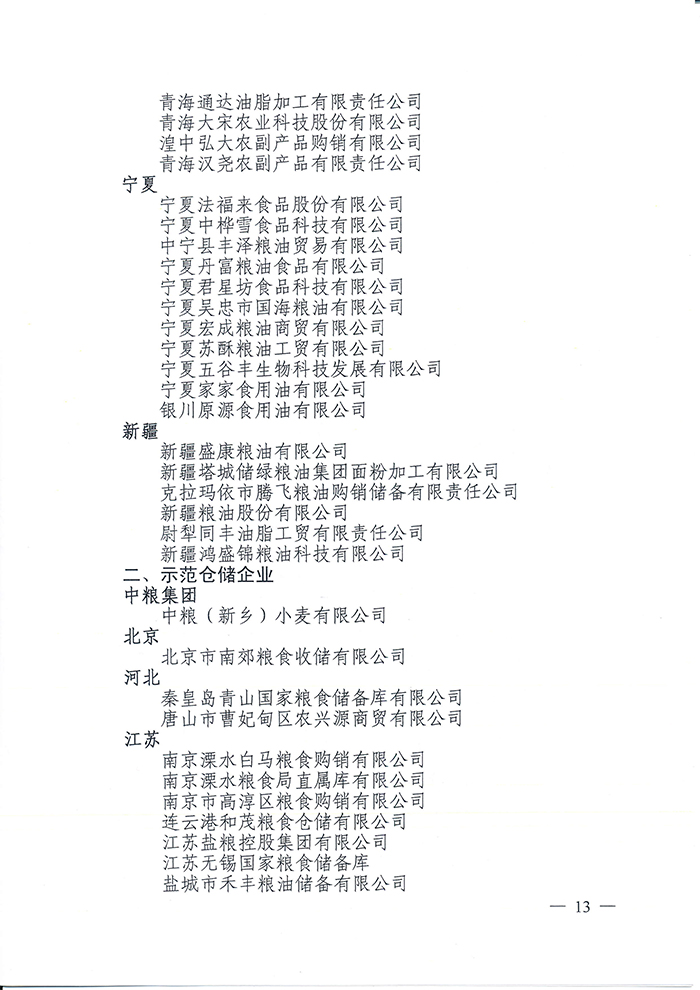 青海通达油脂加工有限责任公司
青海大宋农业科技股份有限公司
湟中弘大农副产品购销有限公司
青海汉尧农副产品有限责任公司
宁夏
宁夏法福来食品股份有限公司
宁夏中桦雪食品科技有限公司
中宁县丰泽粮油贸易有限公司
宁夏丹富粮油食品有限公司
宁夏君星坊食品科技有限公司
宁夏吴忠市国海粮油有限公司
宁夏宏成粮油商贸有限公司
宁夏苏酥粮油工贸有限公司
宁夏五谷丰生物科技发展有限公司
宁夏家家食用油有限公司
银川原源食用油有限公司
新疆
新疆盛康粮油有限公司
新疆塔城储绿粮油集团面粉加工有限公司
克拉玛依市腾飞粮油购销储备有限责任公司
新疆粮油股份有限公司
尉犁同丰油脂工贸有限责任公司
新疆鸿盛锦粮油科技有限公司
二、示范仓储企业
中粮集团
中粮（新乡）小麦有限公司
北京
北京市南郊粮食收储有限公司
河北
秦皇岛青山国家粮食储备库有限公司
唐山市曹妃甸区农兴源商贸有限公司
江苏
南京溧水白马粮食购销有限公司
南京溧水粮食局直属库有限公司
南京市高淳区粮食购销有限公司
连云港和茂粮食仓储有限公司
江苏盐粮控股集团有限公司
江苏无锡国家粮食储备库
盐城市禾丰粮油储备有限公司

— 13 —